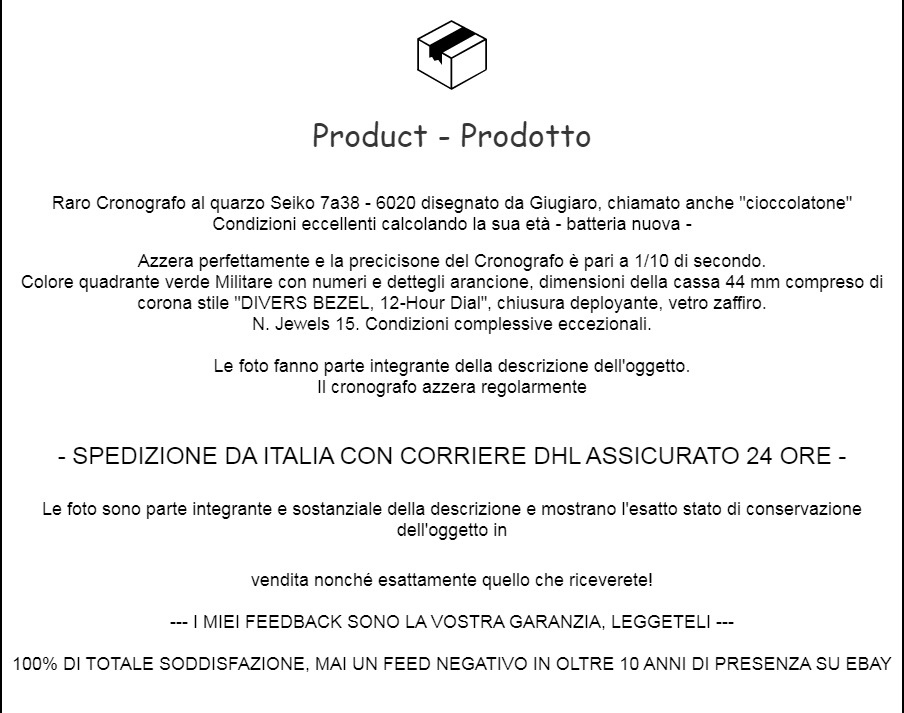 Product - Prodotto

Raro Cronografo al quarzo Seiko 7a38 - 6020 disegnato da Giugiaro, chiamato anche "cioccolatone"
Condizioni eccellenti calcolando la sua età - batteria nuova -

Azzera perfettamente e la precicisone del Cronografo è pari a 1/10 di secondo.
Colore quadrante verde Militare con numeri e dettegli arancione, dimensioni della cassa 44 mm compreso di corona stile "DIVERS BEZEL, 12-Hour Dial", chiusura deployante, vetro zaffiro.
N. Jewels 15. Condizioni complessive eccezionali.

Le foto fanno parte integrante della descrizione dell'oggetto.
Il cronografo azzera regolarmente

- SPEDIZIONE DA ITALIA CON CORRIERE DHL ASSICURATO 24 ORE -

Le foto sono parte integrante e sostanziale della descrizione e mostrano l'esatto stato di conservazione dell'oggetto in

vendita nonché esattamente quello che riceverete!

--- I MIEI FEEDBACK SONO LA VOSTRA GARANZIA, LEGGETELI ---

100% DI TOTALE SODDISFAZIONE, MAI UN FEED NEGATIVO IN OLTRE 10 ANNI DI PRESENZA SU EBAY